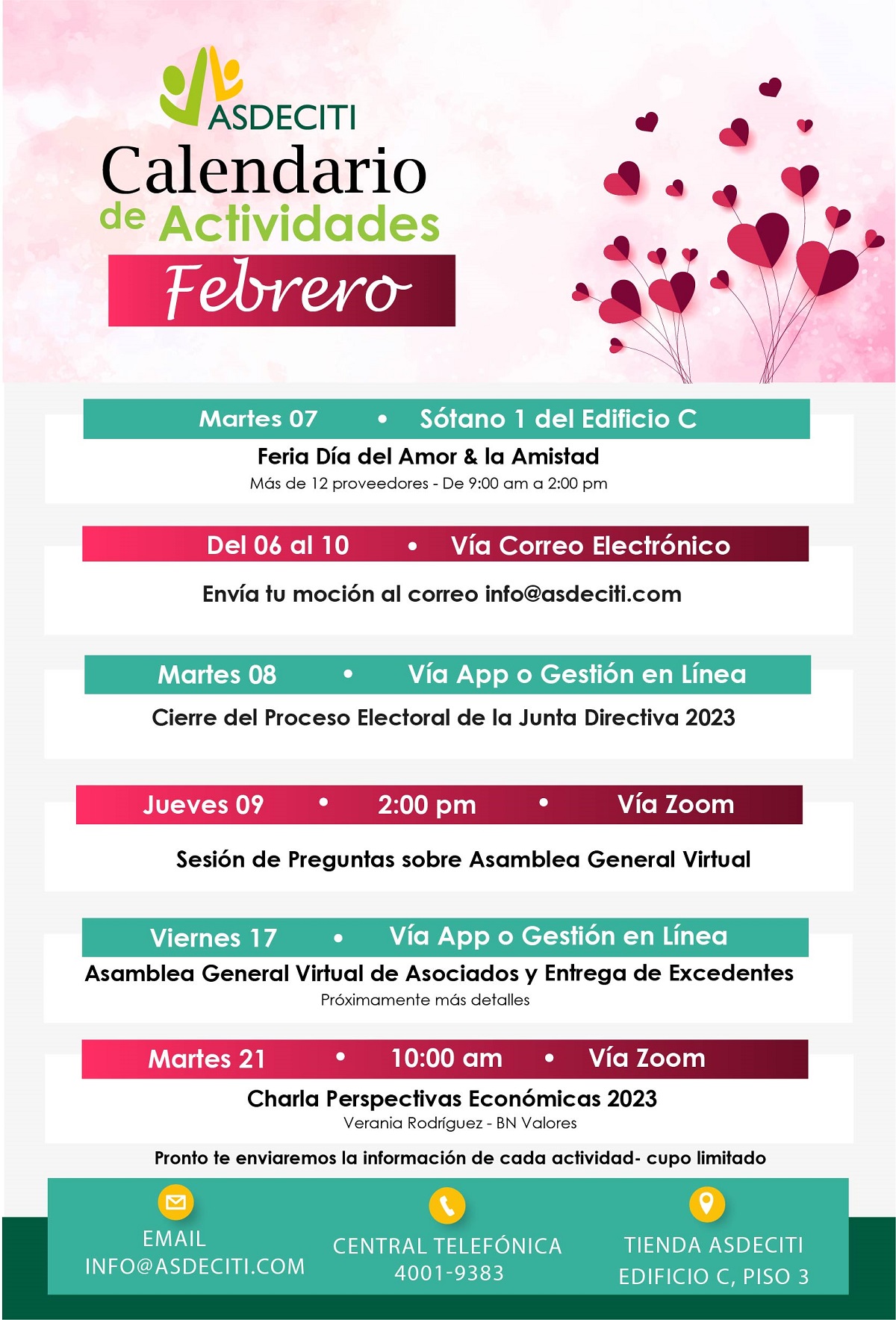 ASDECITI

Calendario de Actividades

Febrero

Martes 07 • Sótano 1 del Edificio C

Feria Día del Amor & la Amistad

Más de 12 proveedores - De 9:00 am a 2:00 pm

Del 06 al 10 • Vía Correo Electrónico

Envía tu moción al correo info@asdeciti.com

Martes 08 • Vía App o Gestión en Línea

Cierre del Proceso Electoral de la Junta Directiva 2023

Jueves 09 • 2:00 pm • Vía Zoom

Sesión de Preguntas sobre Asamblea General Virtual

Viernes 17 • Vía App o Gestión en Línea

Asamblea General Virtual de Asociados y Entrega de Excedentes

Próximamente más detalles

Martes 21 • 10:00 am • Vía Zoom

Charla Perspectivas Económicas 2023

Verania Rodríguez - BN Valores

Pronto te enviaremos la información de cada actividad- cupo limitado

EMAIL
INFO@ASDECITI.COM

CENTRAL TELEFÓNICA
4001-9383

TIENDA ASDECITI
EDIFICIO C, PISO 3